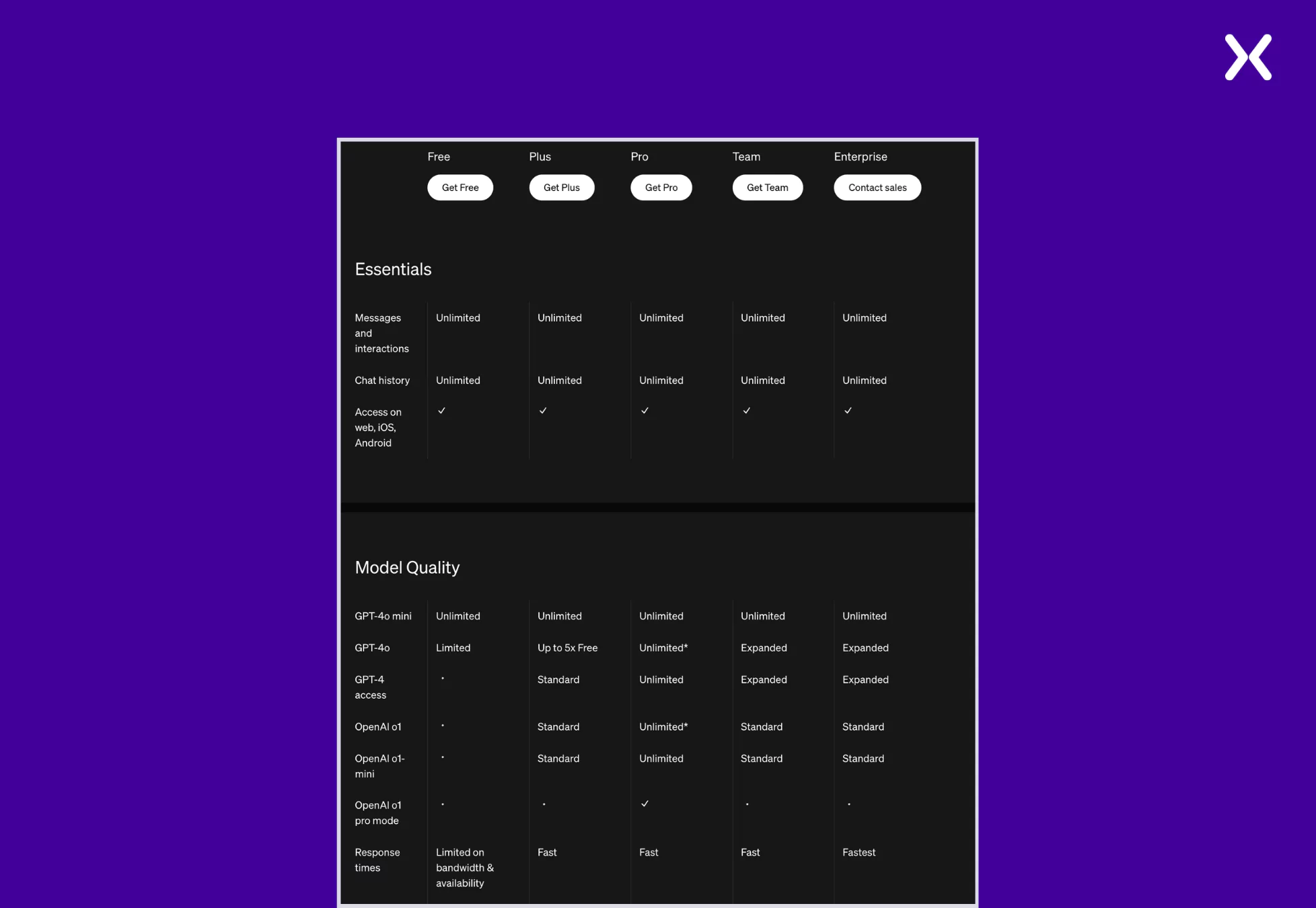 | | Free | Plus | Pro | Team | Enterprise |
|---|---|---|---|---|---|
| | Get Free | Get Plus | Get Pro | Get Team | Contact sales |

Essentials

| | | | | | |
|---|---|---|---|---|---|
| Messages and interactions | Unlimited | Unlimited | Unlimited | Unlimited | Unlimited |
| Chat history | Unlimited | Unlimited | Unlimited | Unlimited | Unlimited |
| Access on web, iOS, Android | ✓ | ✓ | ✓ | ✓ | ✓ |

Model Quality

| | | | | | |
|---|---|---|---|---|---|
| GPT-4o mini | Unlimited | Unlimited | Unlimited | Unlimited | Unlimited |
| GPT-4o | Limited | Up to 5x Free | Unlimited* | Expanded | Expanded |
| GPT-4 access | · | Standard | Unlimited | Expanded | Expanded |
| OpenAI o1 | · | Standard | Unlimited* | Standard | Standard |
| OpenAI o1-mini | · | Standard | Unlimited | Standard | Standard |
| OpenAI o1 pro mode | · | · | ✓ | · | · |
| Response times | Limited on bandwidth & availability | Fast | Fast | Fast | Fastest |